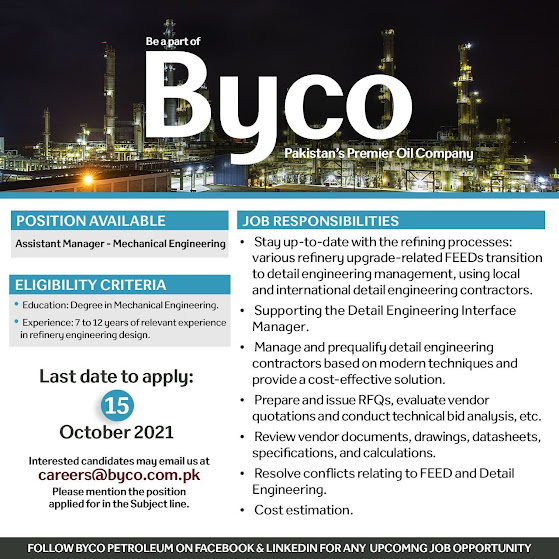 Be a part of

Byco

Pakistan's Premier Oil Company

POSITION AVAILABLE

Assistant Manager - Mechanical Engineering

ELIGIBILITY CRITERIA

• Education: Degree in Mechanical Engineering.

• Experience: 7 to 12 years of relevant experience in refinery engineering design.

Last date to apply:

15

October 2021

Interested candidates may email us at

careers@byco.com.pk

Please mention the position applied for in the Subject line.

JOB RESPONSIBILITIES

• Stay up-to-date with the refining processes: various refinery upgrade-related FEEDs transition to detail engineering management, using local and international detail engineering contractors.

• Supporting the Detail Engineering Interface Manager.

• Manage and prequalify detail engineering contractors based on modern techniques and provide a cost-effective solution.

• Prepare and issue RFQs, evaluate vendor quotations and conduct technical bid analysis, etc.

• Review vendor documents, drawings, datasheets, specifications, and calculations.

• Resolve conflicts relating to FEED and Detail Engineering.

• Cost estimation.

FOLLOW BYCO PETROLEUM ON FACEBOOK & LINKEDIN FOR ANY UPCOMNG JOB OPPORTUNITY